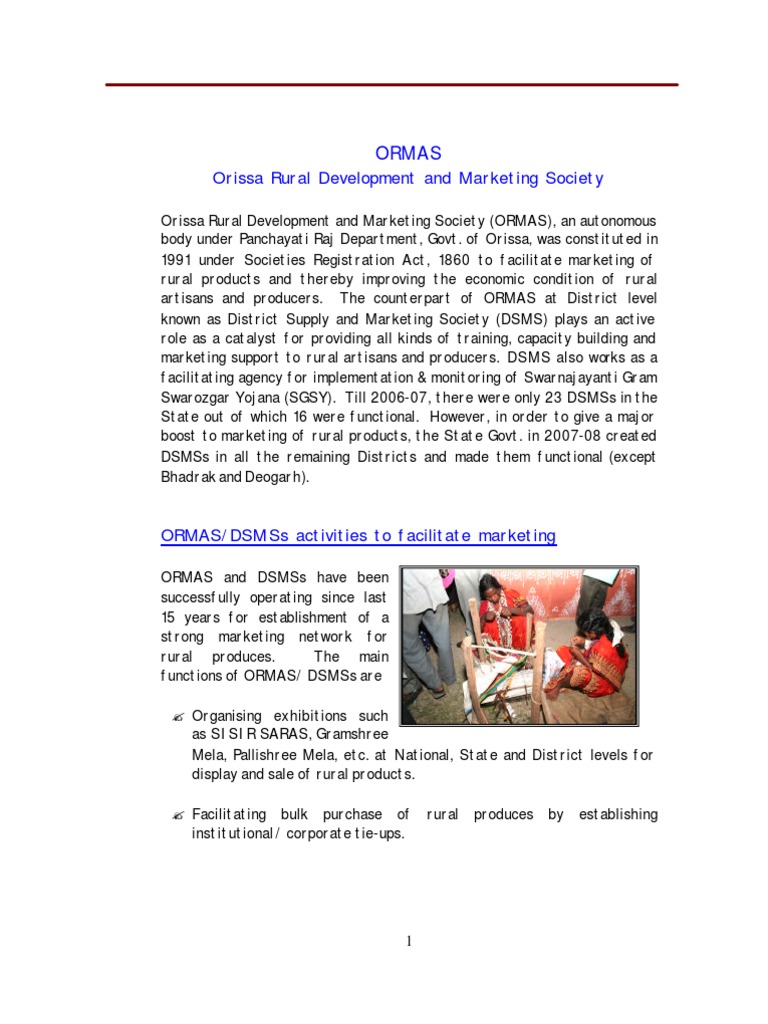 ORMAS
Orissa Rural Development and Marketing Society

Orissa Rural Development and Marketing Society (ORMAS), an autonomous body under Panchayati Raj Department, Govt. of Orissa, was constituted in 1991 under Societies Registration Act, 1860 to facilitate marketing of rural products and thereby improving the economic condition of rural artisans and producers. The counterpart of ORMAS at District level known as District Supply and Marketing Society (DSMS) plays an active role as a catalyst for providing all kinds of training, capacity building and marketing support to rural artisans and producers. DSMS also works as a facilitating agency for implementation & monitoring of Swarnajayanti Gram Swarozgar Yojana (SGSY). Till 2006-07, there were only 23 DSMSs in the State out of which 16 were functional. However, in order to give a major boost to marketing of rural products, the State Govt. in 2007-08 created DSMSs in all the remaining Districts and made them functional (except Bhadrak and Deogarh).

ORMAS/DSMSs activities to facilitate marketing

ORMAS and DSMSs have been successfully operating since last 15 years for establishment of a strong marketing network for rural produces. The main functions of ORMAS/ DSMSs are

✍ Organising exhibitions such as SISIR SARAS, Gramshree Mela, Pallishree Mela, etc. at National, State and District levels for display and sale of rural products.

✍ Facilitating bulk purchase of rural produces by establishing institutional/ corporate tie-ups.

1